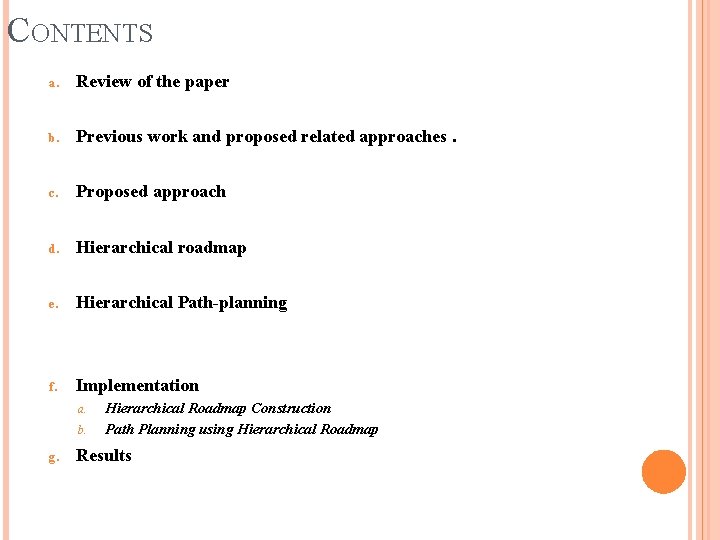 CONTENTS

a. Review of the paper

b. Previous work and proposed related approaches .

c. Proposed approach

d. Hierarchical roadmap

e. Hierarchical Path-planning

f. Implementation

a. Hierarchical Roadmap Construction

b. Path Planning using Hierarchical Roadmap

g. Results